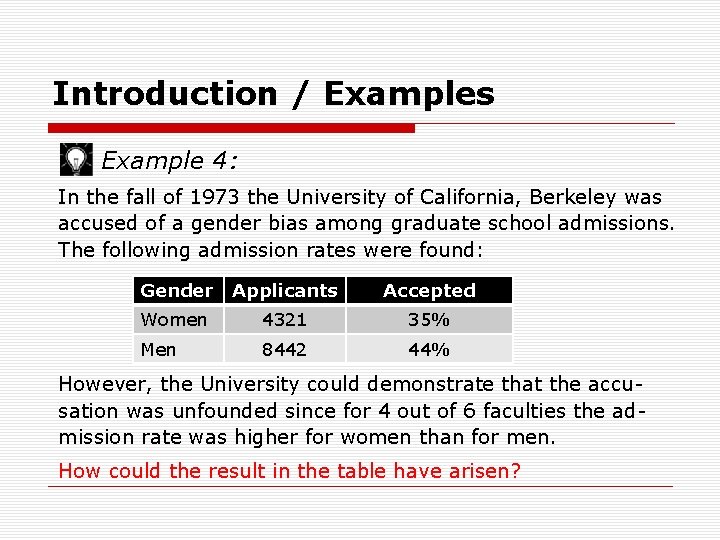 Introduction / Examples

Example 4:

In the fall of 1973 the University of California, Berkeley was accused of a gender bias among graduate school admissions. The following admission rates were found:

| Gender | Applicants | Accepted |
|---|---|---|
| Women | 4321 | 35% |
| Men | 8442 | 44% |

However, the University could demonstrate that the accusation was unfounded since for 4 out of 6 faculties the admission rate was higher for women than for men.

How could the result in the table have arisen?